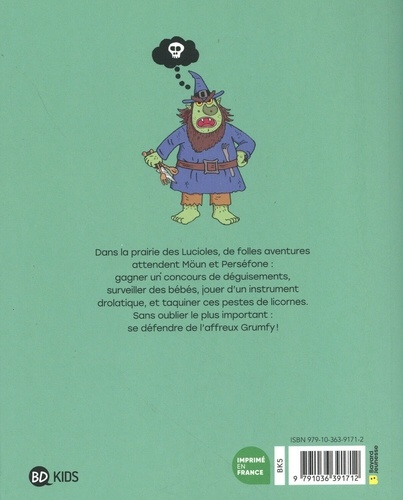 Dans la prairie des Lucioles, de folles aventures attendent Möun et Perséfone : gagner un concours de déguisements, surveiller des bébés, jouer d'un instrument drolatique, et taquiner ces pestes de licornes. Sans oublier le plus important : se défendre de l'affreux Grumfy !

BD KIDS

IMPRIMÉ EN FRANCE

BK5

ISBN 979-10-363-9171-2

9 791036 391712

Bayard Jeunesse